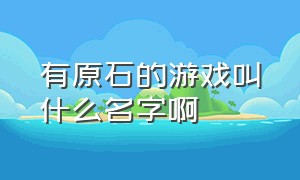 有原石的游戏叫什么名字啊